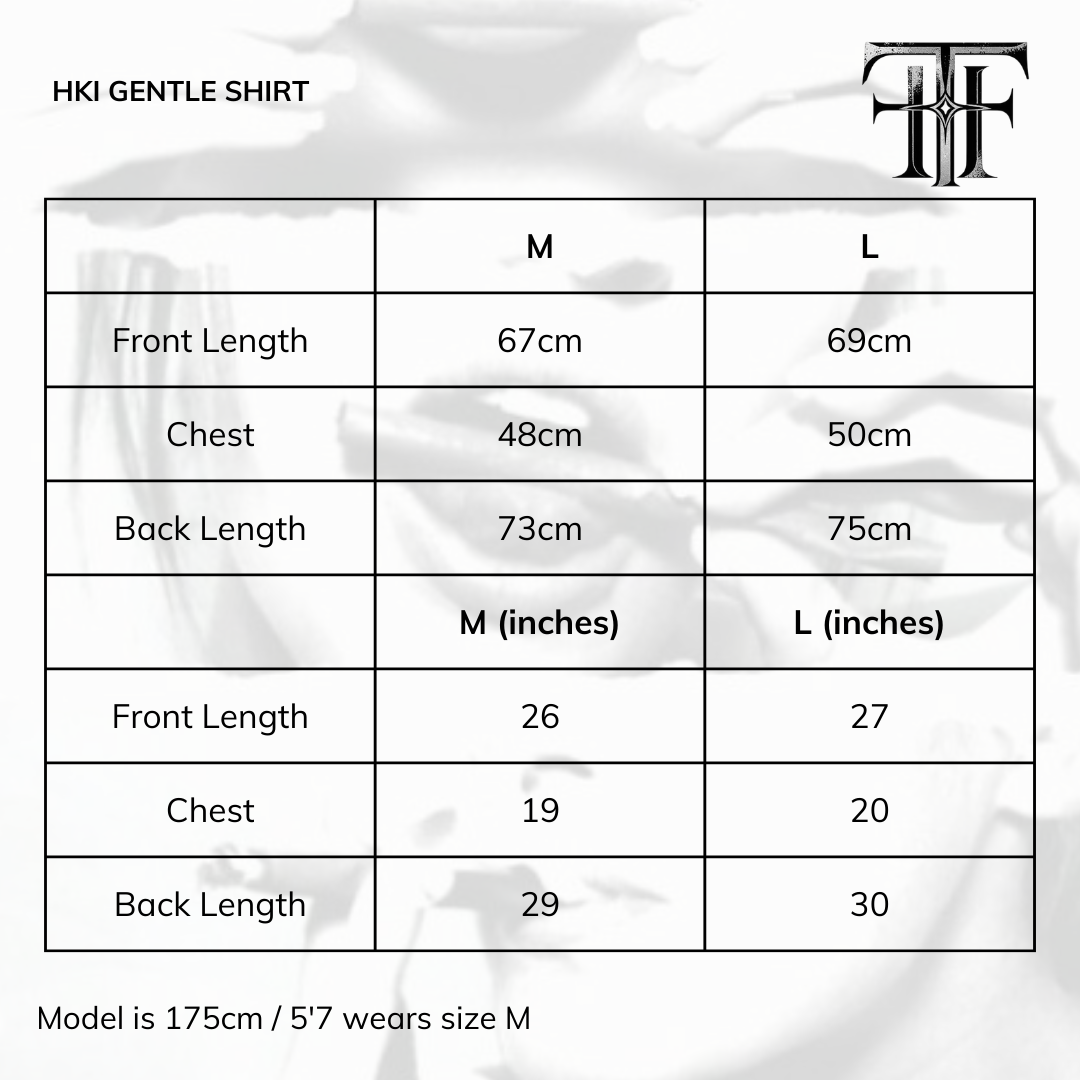 HKI GENTLE SHIRT

TF

|  | M | L |
|---|---|---|
| Front Length | 67cm | 69cm |
| Chest | 48cm | 50cm |
| Back Length | 73cm | 75cm |
|  | M (inches) | L (inches) |
| Front Length | 26 | 27 |
| Chest | 19 | 20 |
| Back Length | 29 | 30 |

Model is 175cm / 5'7 wears size M